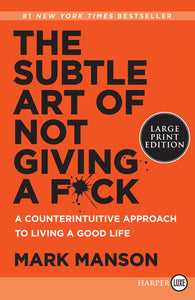 #1 NEW YORK TIMES BESTSELLER

THE SUBTLE ART OF NOT GIVING A F*CK

LARGE PRINT EDITION

A COUNTERINTUITIVE APPROACH TO LIVING A GOOD LIFE

MARK MANSON

HARPER LUXE